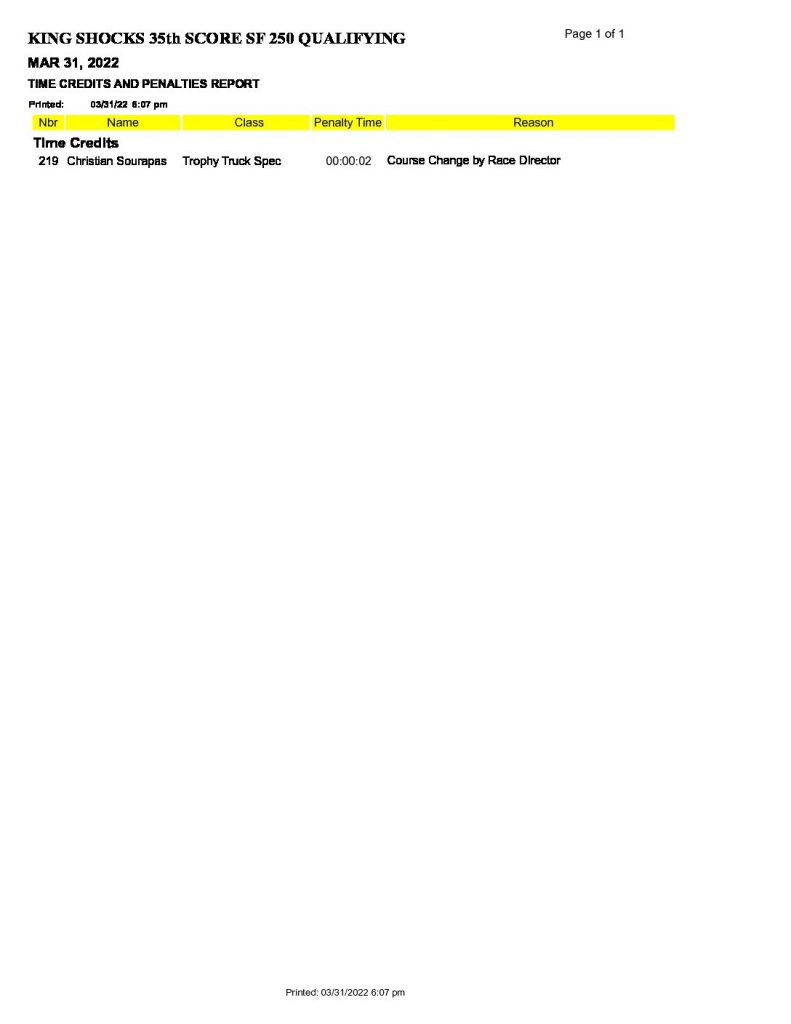 KING SHOCKS 35th SCORE SF 250 QUALIFYING

Page 1 of 1

MAR 31, 2022

TIME CREDITS AND PENALTIES REPORT

Printed: 03/31/22 6:07 pm

| Nbr | Name | Class | Penalty Time | Reason |
|---|---|---|---|---|
| Time Credits | | | | |
| 219 | Christian Sourapas | Trophy Truck Spec | 00:00:02 | Course Change by Race Director |

Printed: 03/31/2022 6:07 pm